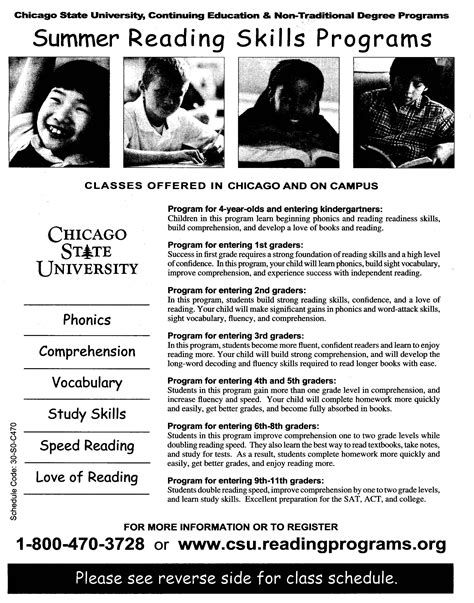 Chicago State University, Continuing Education & Non-Traditional Degree Programs

Summer Reading Skills Programs

CLASSES OFFERED IN CHICAGO AND ON CAMPUS

CHICAGO STATE UNIVERSITY

Phonics

Comprehension

Vocabulary

Study Skills

Speed Reading

Love of Reading

Schedule Code: 30-S0-C470

Program for 4-year-olds and entering kindergartners:
Children in this program learn beginning phonics and reading readiness skills, build comprehension, and develop a love of books and reading.

Program for entering 1st graders:
Success in first grade requires a strong foundation of reading skills and a high level of confidence. In this program, your child will learn phonics, build sight vocabulary, improve comprehension, and experience success with independent reading.

Program for entering 2nd graders:
In this program, students build strong reading skills, confidence, and a love of reading. Your child will make significant gains in phonics and word-attack skills, sight vocabulary, fluency, and comprehension.

Program for entering 3rd graders:
In this program, students become more fluent, confident readers and learn to enjoy reading more. Your child will build strong comprehension, and will develop the long-word decoding and fluency skills required to read longer books with ease.

Program for entering 4th and 5th graders:
Students in this program gain more than one grade level in comprehension, and increase fluency and speed. Your child will complete homework more quickly and easily, get better grades, and become fully absorbed in books.

Program for entering 6th-8th graders:
Students in this program improve comprehension one to two grade levels while doubling reading speed. They also learn the best way to read textbooks, take notes, and study for tests. As a result, students complete homework more quickly and easily, get better grades, and enjoy reading more.

Program for entering 9th-11th graders:
Students double reading speed, improve comprehension by one to two grade levels, and learn study skills. Excellent preparation for the SAT, ACT, and college.

FOR MORE INFORMATION OR TO REGISTER
1-800-470-3728 or www.csu.readingprograms.org

Please see reverse side for class schedule.